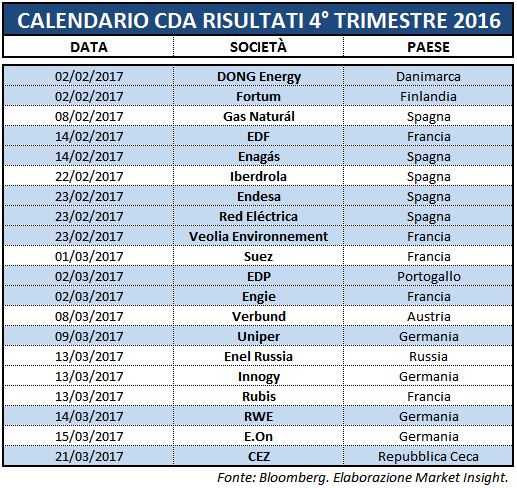 CALENDARIO CDA RISULTATI 4° TRIMESTRE 2016

| DATA | SOCIETÀ | PAESE |
|---|---|---|
| 02/02/2017 | DONG Energy | Danimarca |
| 02/02/2017 | Fortum | Finlandia |
| 08/02/2017 | Gas Naturál | Spagna |
| 14/02/2017 | EDF | Francia |
| 14/02/2017 | Enagás | Spagna |
| 22/02/2017 | Iberdrola | Spagna |
| 23/02/2017 | Endesa | Spagna |
| 23/02/2017 | Red Eléctrica | Spagna |
| 23/02/2017 | Veolia Environnement | Francia |
| 01/03/2017 | Suez | Francia |
| 02/03/2017 | EDP | Portogallo |
| 02/03/2017 | Engie | Francia |
| 08/03/2017 | Verbund | Austria |
| 09/03/2017 | Uniper | Germania |
| 13/03/2017 | Enel Russia | Russia |
| 13/03/2017 | Innogy | Germania |
| 13/03/2017 | Rubis | Francia |
| 14/03/2017 | RWE | Germania |
| 15/03/2017 | E.On | Germania |
| 21/03/2017 | CEZ | Repubblica Ceca |

Fonte: Bloomberg. Elaborazione Market Insight.